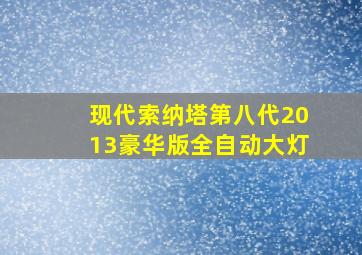 现代索纳塔第八代2013豪华版全自动大灯